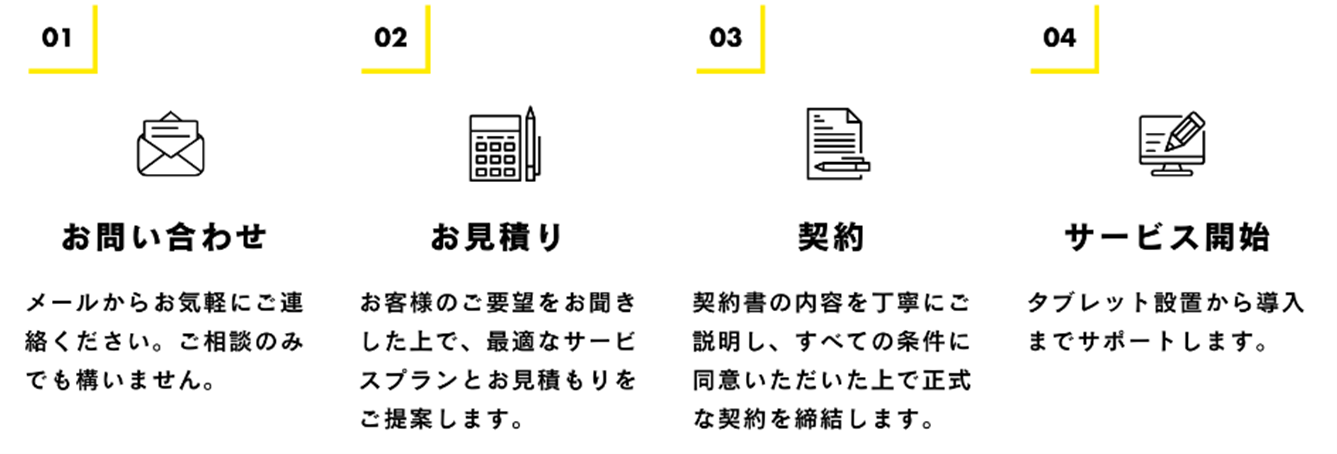 01

お問い合わせ

メールからお気軽にご連絡ください。ご相談のみでも構いません。

02

お見積り

お客様のご要望をお聞きした上で、最適なサービスプランとお見積もりをご提案します。

03

契約

契約書の内容を丁寧にご説明し、すべての条件に同意いただいた上で正式な契約を締結します。

04

サービス開始

タブレット設置から導入までサポートします。